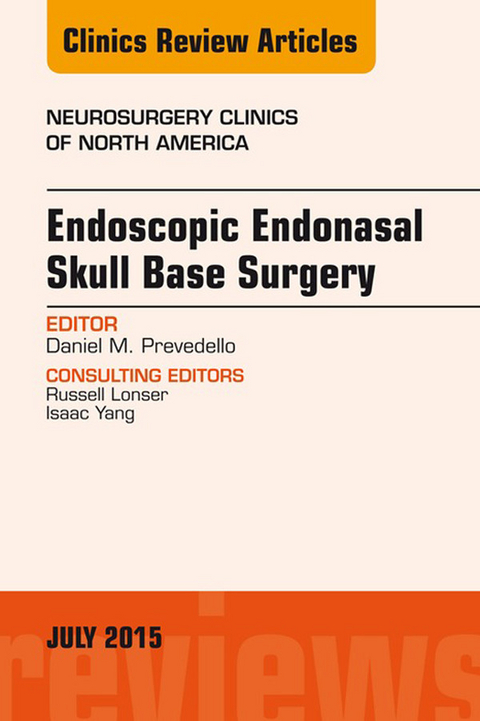 Clinics Review Articles

NEUROSURGERY CLINICS OF NORTH AMERICA

Endoscopic Endonasal Skull Base Surgery

EDITOR
Daniel M. Prevedello

CONSULTING EDITORS
Russell Lonser
Isaac Yang

JULY 2015

reviews